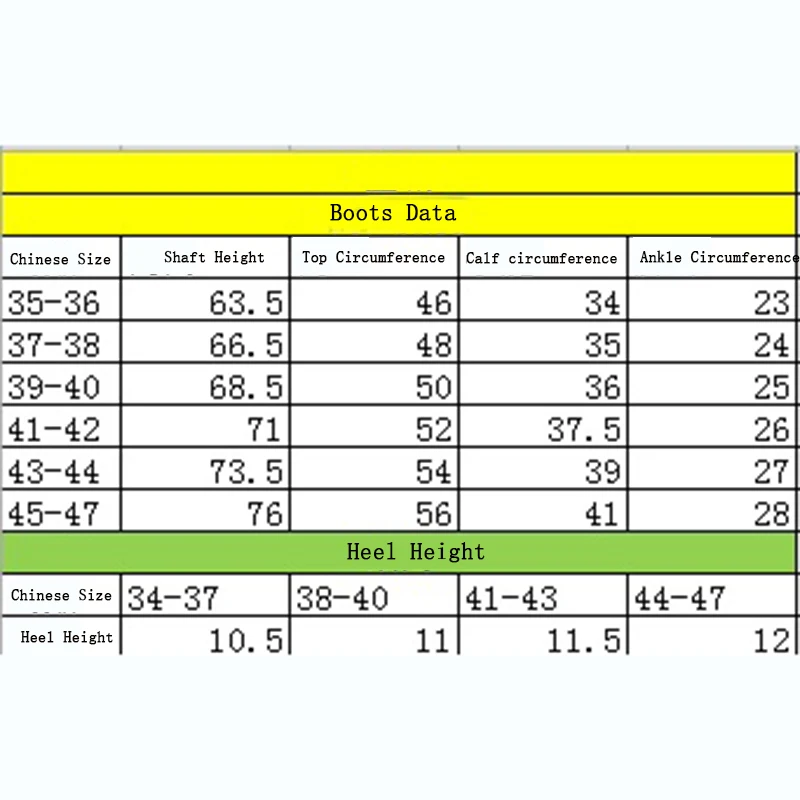 Boots Data

| Chinese Size | Shaft Height | Top Circumference | Calf circumference | Ankle Circumference |
|---|---|---|---|---|
| 35-36 | 63.5 | 46 | 34 | 23 |
| 37-38 | 66.5 | 48 | 35 | 24 |
| 39-40 | 68.5 | 50 | 36 | 25 |
| 41-42 | 71 | 52 | 37.5 | 26 |
| 43-44 | 73.5 | 54 | 39 | 27 |
| 45-47 | 76 | 56 | 41 | 28 |

Heel Height

| Chinese Size | 34-37 | 38-40 | 41-43 | 44-47 |
|---|---|---|---|---|
| Heel Height | 10.5 | 11 | 11.5 | 12 |